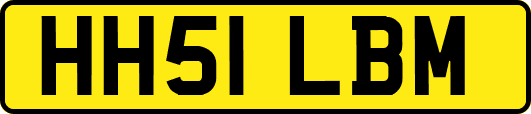 HH51 LBM